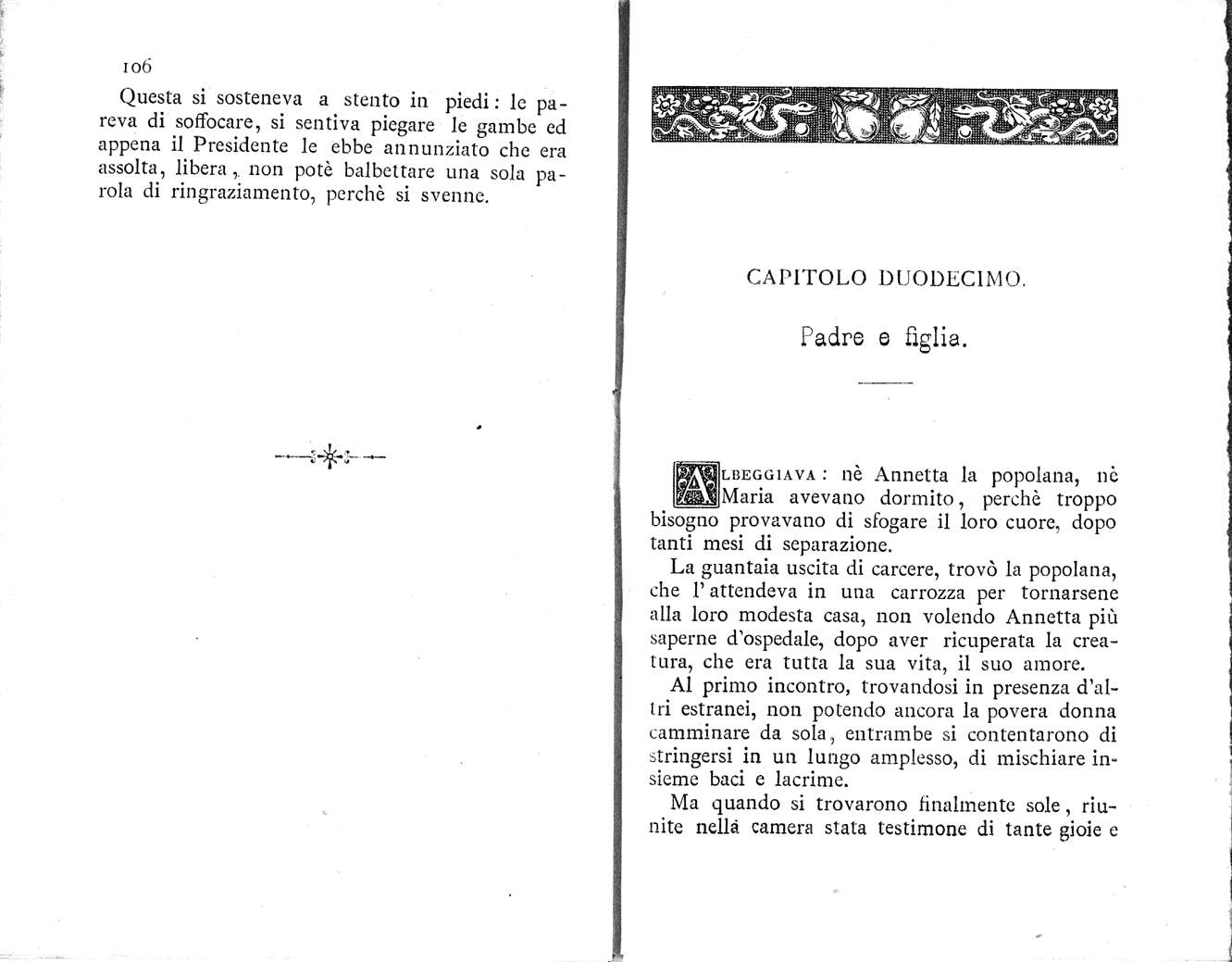 106

Questa si sosteneva a stento in piedi: le pareva di soffocare, si sentiva piegare le gambe ed appena il Presidente le ebbe annunziato che era assolta, libera, non potè balbettare una sola parola di ringraziamento, perchè si svenne.

CAPITOLO DUODECIMO.

Padre e figlia.

ALBEGGIAVA: nè Annetta la popolana, nè Maria avevano dormito, perchè troppo bisogno provavano di sfogare il loro cuore, dopo tanti mesi di separazione.

La guantaia uscita di carcere, trovò la popolana, che l'attendeva in una carrozza per tornarsene alla loro modesta casa, non volendo Annetta più saperne d'ospedale, dopo aver ricuperata la creatura, che era tutta la sua vita, il suo amore.

Al primo incontro, trovandosi in presenza d'altri estranei, non potendo ancora la povera donna camminare da sola, entrambe si contentarono di stringersi in un lungo amplesso, di mischiare insieme baci e lacrime.

Ma quando si trovarono finalmente sole, riunite nella camera stata testimone di tante gioie e